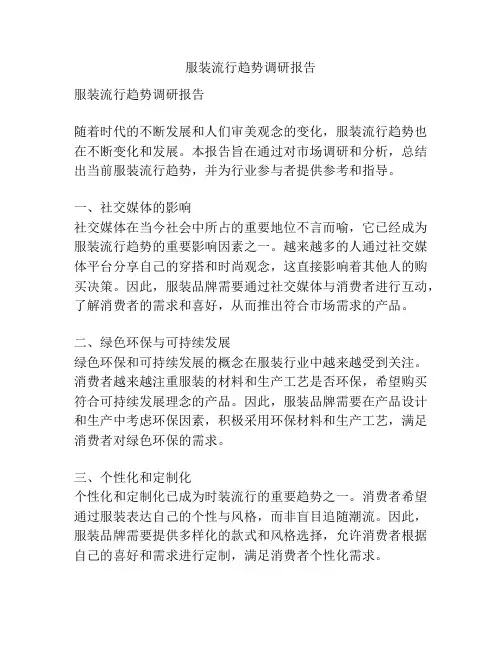 服装流行趋势调研报告

服装流行趋势调研报告

随着时代的不断发展和人们审美观念的变化，服装流行趋势也在不断变化和发展。本报告旨在通过对市场调研和分析，总结出当前服装流行趋势，并为行业参与者提供参考和指导。

一、社交媒体的影响
社交媒体在当今社会中所占的重要地位不言而喻，它已经成为服装流行趋势的重要影响因素之一。越来越多的人通过社交媒体平台分享自己的穿搭和时尚观念，这直接影响着其他人的购买决策。因此，服装品牌需要通过社交媒体与消费者进行互动，了解消费者的需求和喜好，从而推出符合市场需求的产品。

二、绿色环保与可持续发展
绿色环保和可持续发展的概念在服装行业中越来越受到关注。消费者越来越注重服装的材料和生产工艺是否环保，希望购买符合可持续发展理念的产品。因此，服装品牌需要在产品设计和生产中考虑环保因素，积极采用环保材料和生产工艺，满足消费者对绿色环保的需求。

三、个性化和定制化
个性化和定制化已成为时装流行的重要趋势之一。消费者希望通过服装表达自己的个性与风格，而非盲目追随潮流。因此，服装品牌需要提供多样化的款式和风格选择，允许消费者根据自己的喜好和需求进行定制，满足消费者个性化需求。